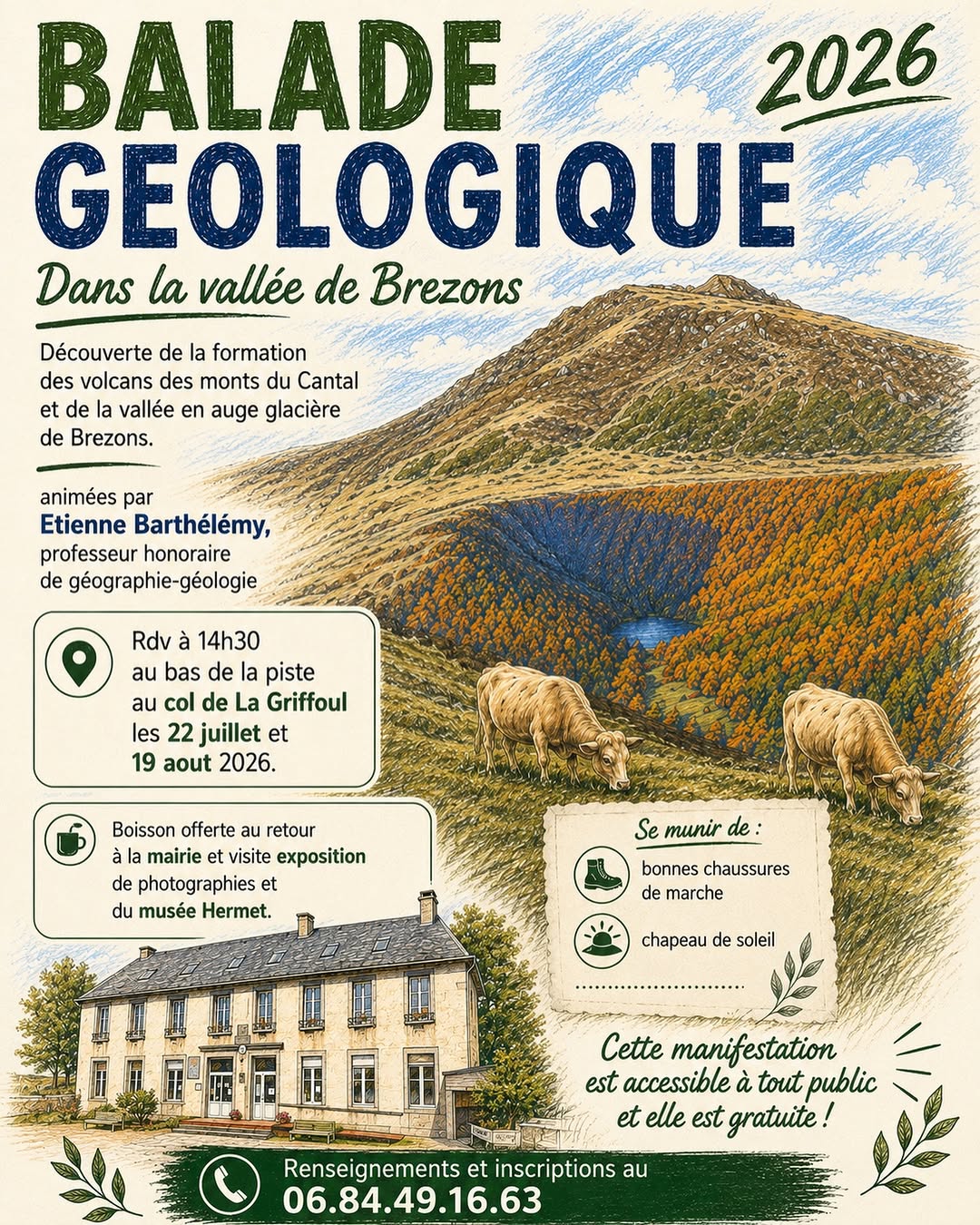 BALADE
GEOLOGIQUE

2026

Dans la vallée de Brezons

Découverte de la formation des volcans des monts du Cantal et de la vallée en auge glacière de Brezons.

animées par
Etienne Barthélémy,
professeur honoraire
de géographie-géologie

Rdv à 14h30 au bas de la piste au col de La Griffoul les 22 juillet et 19 aout 2026.

Boisson offerte au retour à la mairie et visite exposition de photographies et du musée Hermet.

Se munir de :

bonnes chaussures de marche

chapeau de soleil

Cette manifestation est accessible à tout public et elle est gratuite !

Renseignements et inscriptions au
06.84.49.16.63